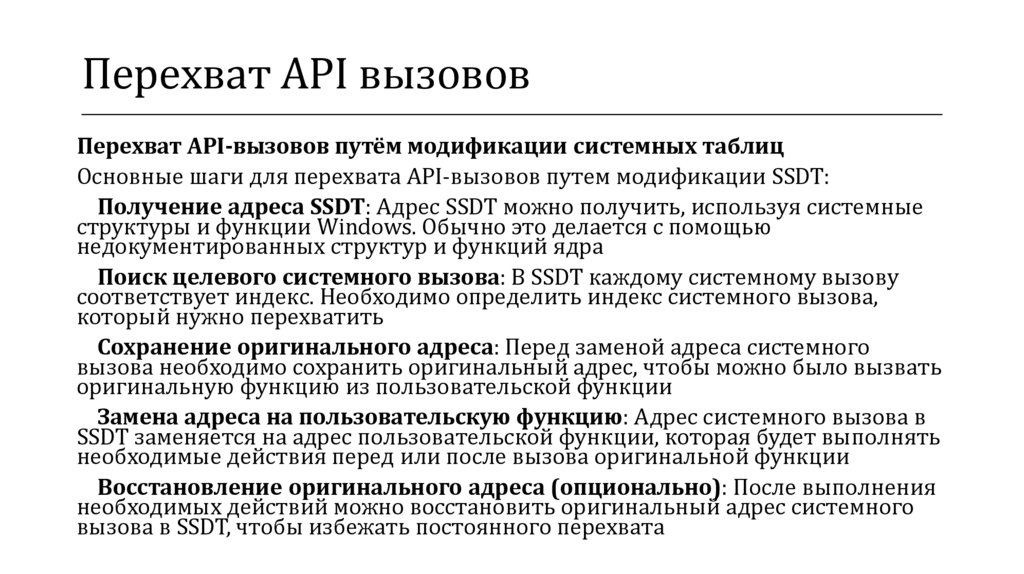 Перехват API вызовов

Перехват API-вызовов путём модификации системных таблиц

Основные шаги для перехвата API-вызовов путем модификации SSDT:

Получение адреса SSDT: Адрес SSDT можно получить, используя системные структуры и функции Windows. Обычно это делается с помощью недокументированных структур и функций ядра

Поиск целевого системного вызова: В SSDT каждому системному вызову соответствует индекс. Необходимо определить индекс системного вызова, который нужно перехватить

Сохранение оригинального адреса: Перед заменой адреса системного вызова необходимо сохранить оригинальный адрес, чтобы можно было вызвать оригинальную функцию из пользовательской функции

Замена адреса на пользовательскую функцию: Адрес системного вызова в SSDT заменяется на адрес пользовательской функции, которая будет выполнять необходимые действия перед или после вызова оригинальной функции

Восстановление оригинального адреса (опционально): После выполнения необходимых действий можно восстановить оригинальный адрес системного вызова в SSDT, чтобы избежать постоянного перехвата